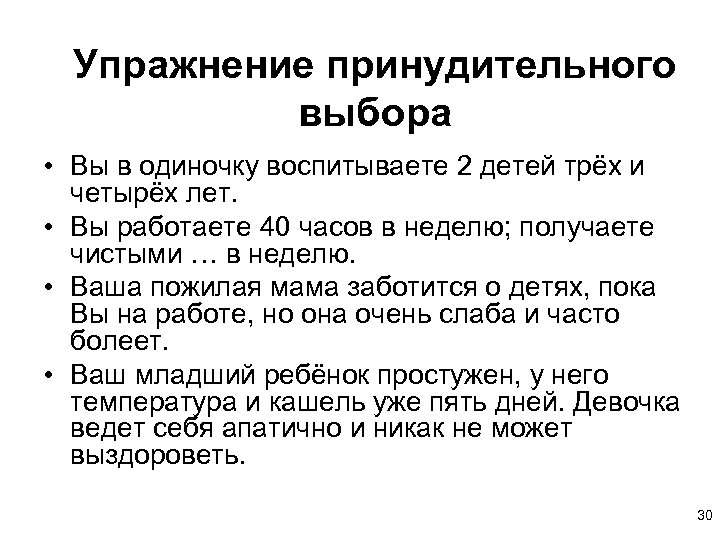 Упражнение принудительного выбора

• Вы в одиночку воспитываете 2 детей трёх и четырёх лет.

• Вы работаете 40 часов в неделю; получаете чистыми … в неделю.

• Ваша пожилая мама заботится о детях, пока Вы на работе, но она очень слаба и часто болеет.

• Ваш младший ребёнок простужен, у него температура и кашель уже пять дней. Девочка ведет себя апатично и никак не может выздороветь.

30